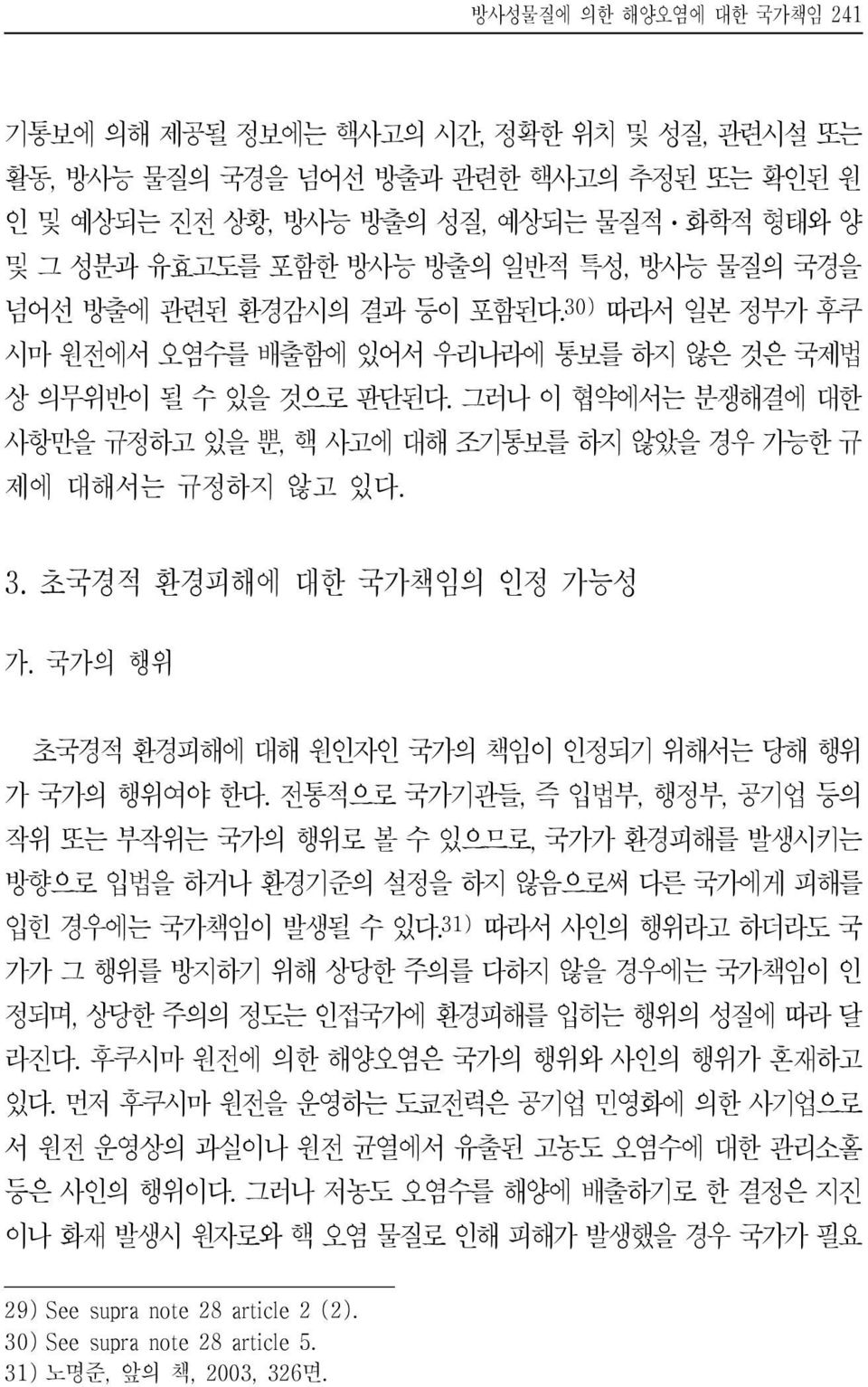 방사성물질에 의한 해양오염에 대한 국가책임 241

기통보에 의해 제공될 정보에는 핵사고의 시간, 정확한 위치 및 성질, 관련시설 또는 활동, 방사능 물질의 국경을 넘어선 방출과 관련한 핵사고의 추정된 또는 확인된 원인 및 예상되는 진전 상황, 방사능 방출의 성질, 예상되는 물질적·화학적 형태와 양 및 그 성분과 유효고도를 포함한 방사능 방출의 일반적 특성, 방사능 물질의 국경을 넘어선 방출에 관련된 환경감시의 결과 등이 포함된다.30) 따라서 일본 정부가 후쿠시마 원전에서 오염수를 배출함에 있어서 우리나라에 통보를 하지 않은 것은 국제법상 의무위반이 될 수 있을 것으로 판단된다. 그러나 이 협약에서는 분쟁해결에 대한 사항만을 규정하고 있을 뿐, 핵 사고에 대해 조기통보를 하지 않았을 경우 가능한 규제에 대해서는 규정하지 않고 있다.

3. 초국경적 환경피해에 대한 국가책임의 인정 가능성

가. 국가의 행위

초국경적 환경피해에 대해 원인자인 국가의 책임이 인정되기 위해서는 당해 행위가 국가의 행위여야 한다. 전통적으로 국가기관들, 즉 입법부, 행정부, 공기업 등의 작위 또는 부작위는 국가의 행위로 볼 수 있으므로, 국가가 환경피해를 발생시키는 방향으로 입법을 하거나 환경기준의 설정을 하지 않음으로써 다른 국가에게 피해를 입힌 경우에는 국가책임이 발생될 수 있다.31) 따라서 사인의 행위라고 하더라도 국가가 그 행위를 방지하기 위해 상당한 주의를 다하지 않을 경우에는 국가책임이 인정되며, 상당한 주의의 정도는 인접국가에 환경피해를 입히는 행위의 성질에 따라 달라진다. 후쿠시마 원전에 의한 해양오염은 국가의 행위와 사인의 행위가 혼재하고 있다. 먼저 후쿠시마 원전을 운영하는 도쿄전력은 공기업 민영화에 의한 사기업으로서 원전 운영상의 과실이나 원전 균열에서 유출된 고농도 오염수에 대한 관리소홀 등은 사인의 행위이다. 그러나 저농도 오염수를 해양에 배출하기로 한 결정은 지진이나 화재 발생시 원자로와 핵 오염 물질로 인해 피해가 발생했을 경우 국가가 필요

29) See supra note 28 article 2 (2).
30) See supra note 28 article 5.
31) 노명준, 앞의 책, 2003, 326면.